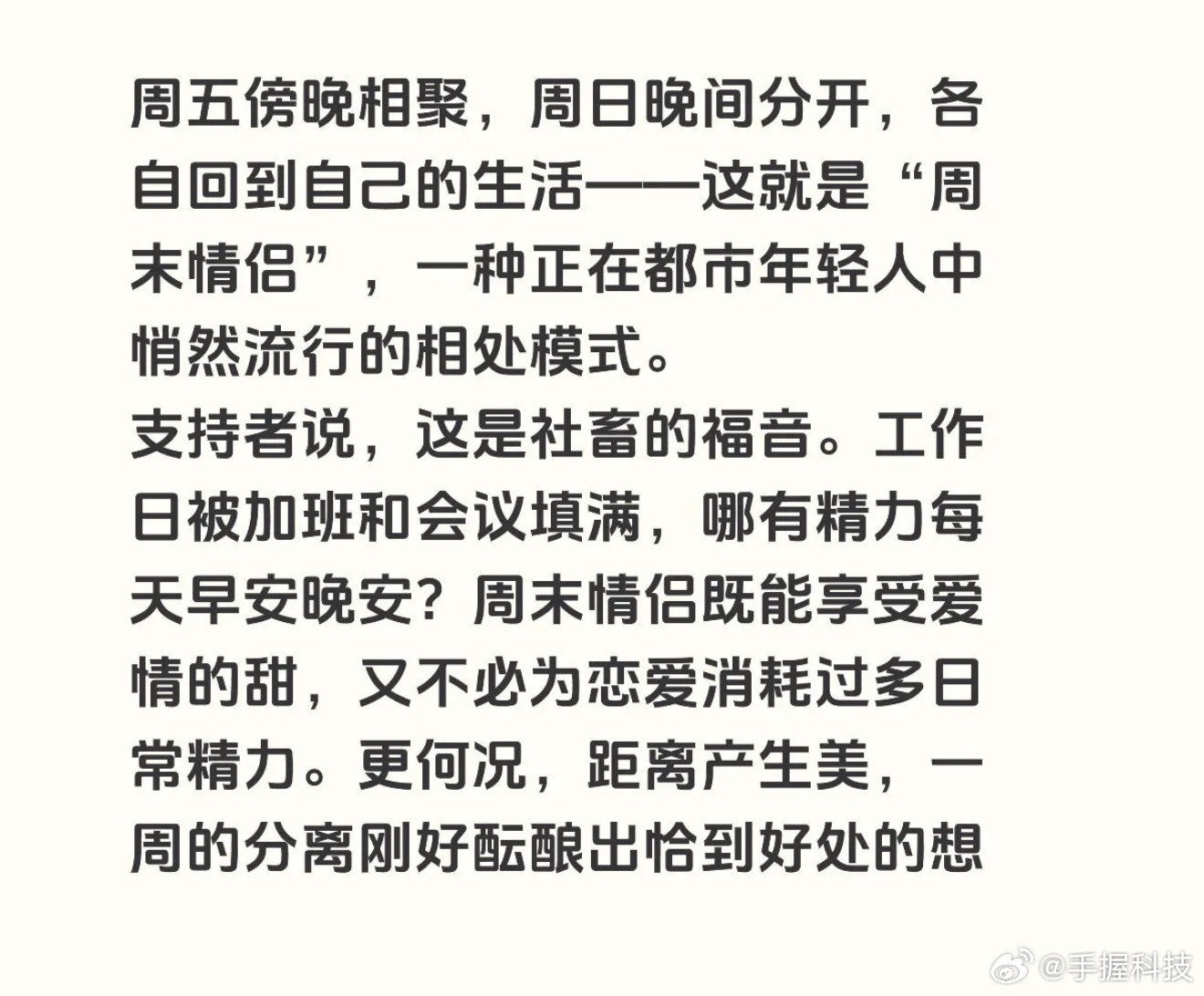 周五傍晚相聚，周日晚间分开，各自回到自己的生活——这就是“周末情侣”，一种正在都市年轻人中悄然流行的相处模式。
支持者说，这是社畜的福音。工作日被加班和会议填满，哪有精力每天早安晚安？周末情侣既能享受爱情的甜，又不必为恋爱消耗过多日常精力。更何况，距离产生美，一周的分离刚好酝酿出恰到好处的想

@手握科技